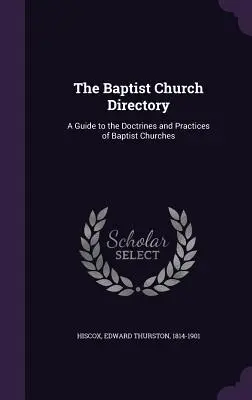 The Baptist Church Directory

A Guide to the Doctrines and Practices of Baptist Churches

Scholar SELECT

HISCOX, EDWARD THURSTON, 1814-1901